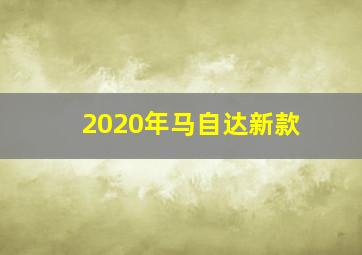 2020年马自达新款